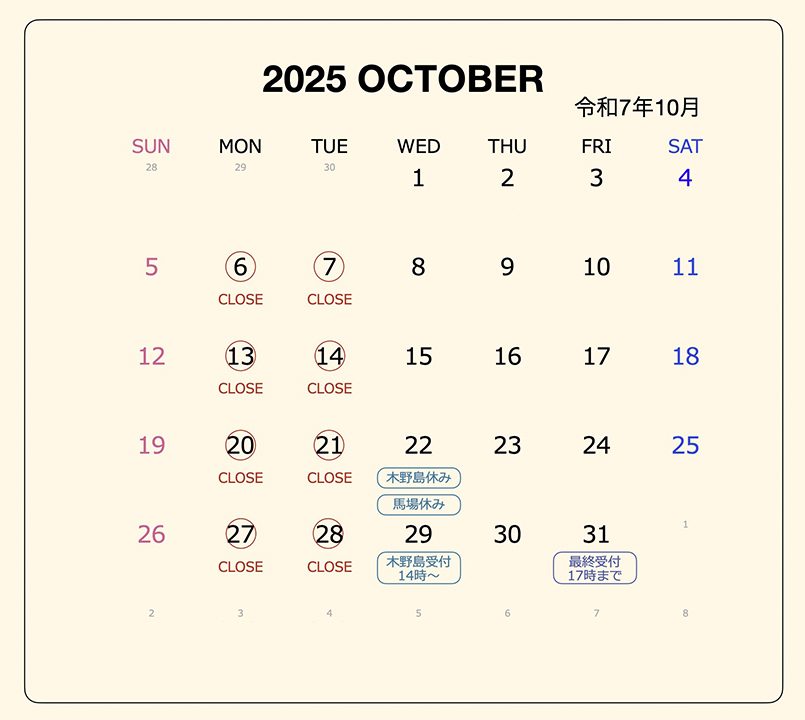 2025 OCTOBER

令和7年10月

| SUN | MON | TUE | WED | THU | FRI | SAT |
|---|---|---|---|---|---|---|
| 28 | 29 | 30 | 1 | 2 | 3 | 4 |
| 5 | 6 CLOSE | 7 CLOSE | 8 | 9 | 10 | 11 |
| 12 | 13 CLOSE | 14 CLOSE | 15 | 16 | 17 | 18 |
| 19 | 20 CLOSE | 21 CLOSE | 22 木野島休み 馬場休み | 23 | 24 | 25 |
| 26 | 27 CLOSE | 28 CLOSE | 29 木野島受付 14時〜 | 30 | 31 最終受付 17時まで | 1 |
| 2 | 3 | 4 | 5 | 6 | 7 | 8 |